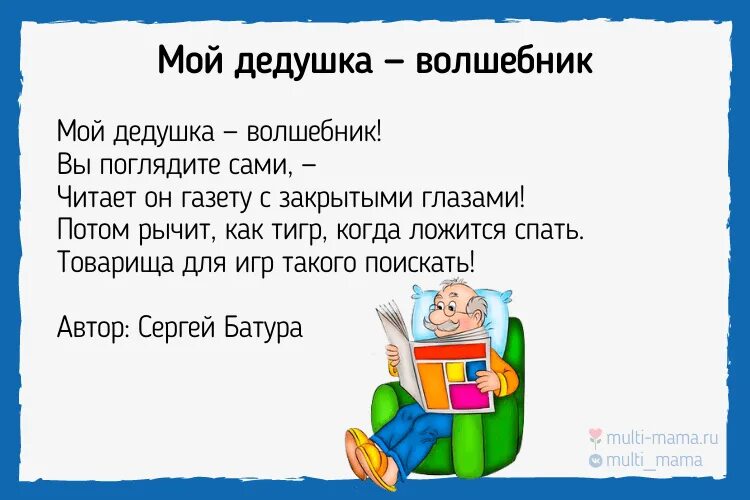 Мой дедушка – волшебник

Мой дедушка – волшебник!
Вы поглядите сами, –
Читает он газету с закрытыми глазами!
Потом рычит, как тигр, когда ложится спать.
Товарища для игр такого поискать!

Автор: Сергей Батура

multi-mama.ru
multi_mama